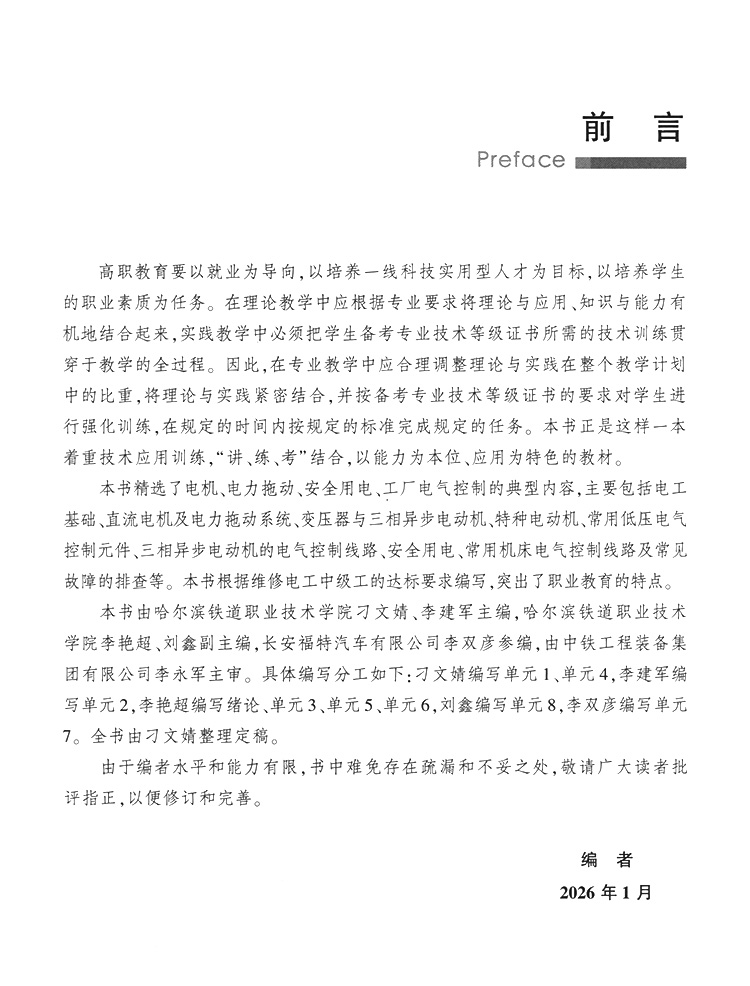 前言

Preface

高职教育要以就业为导向,以培养一线科技实用型人才为目标,以培养学生的职业素质为任务。在理论教学中应根据专业要求将理论与应用、知识与能力有机地结合起来,实践教学中必须把学生备考专业技术等级证书所需的技术训练贯穿于教学的全过程。因此,在专业教学中应合理调整理论与实践在整个教学计划中的比重,将理论与实践紧密结合,并按备考专业技术等级证书的要求对学生进行强化训练,在规定的时间内按规定的标准完成规定的任务。本书正是这样一本着重技术应用训练,“讲、练、考”结合,以能力为本位、应用为特色的教材。

本书精选了电机、电力拖动、安全用电、工厂电气控制的典型内容,主要包括电工基础、直流电机及电力拖动系统、变压器与三相异步电动机、特种电动机、常用低压电气控制元件、三相异步电动机的电气控制线路、安全用电、常用机床电气控制线路及常见故障的排查等。本书根据维修电工中级工的达标要求编写,突出了职业教育的特点。

本书由哈尔滨铁道职业技术学院刁文婧、李建军主编,哈尔滨铁道职业技术学院李艳超、刘鑫副主编,长安福特汽车有限公司李双彦参编,由中铁工程装备集团有限公司李永军主审。具体编写分工如下:刁文婧编写单元1、单元4,李建军编写单元2,李艳超编写绪论、单元3、单元5、单元6,刘鑫编写单元8,李双彦编写单元7。全书由刁文婧整理定稿。

由于编者水平和能力有限,书中难免存在疏漏和不妥之处,敬请广大读者批评指正,以便修订和完善。

编者

2026年1月